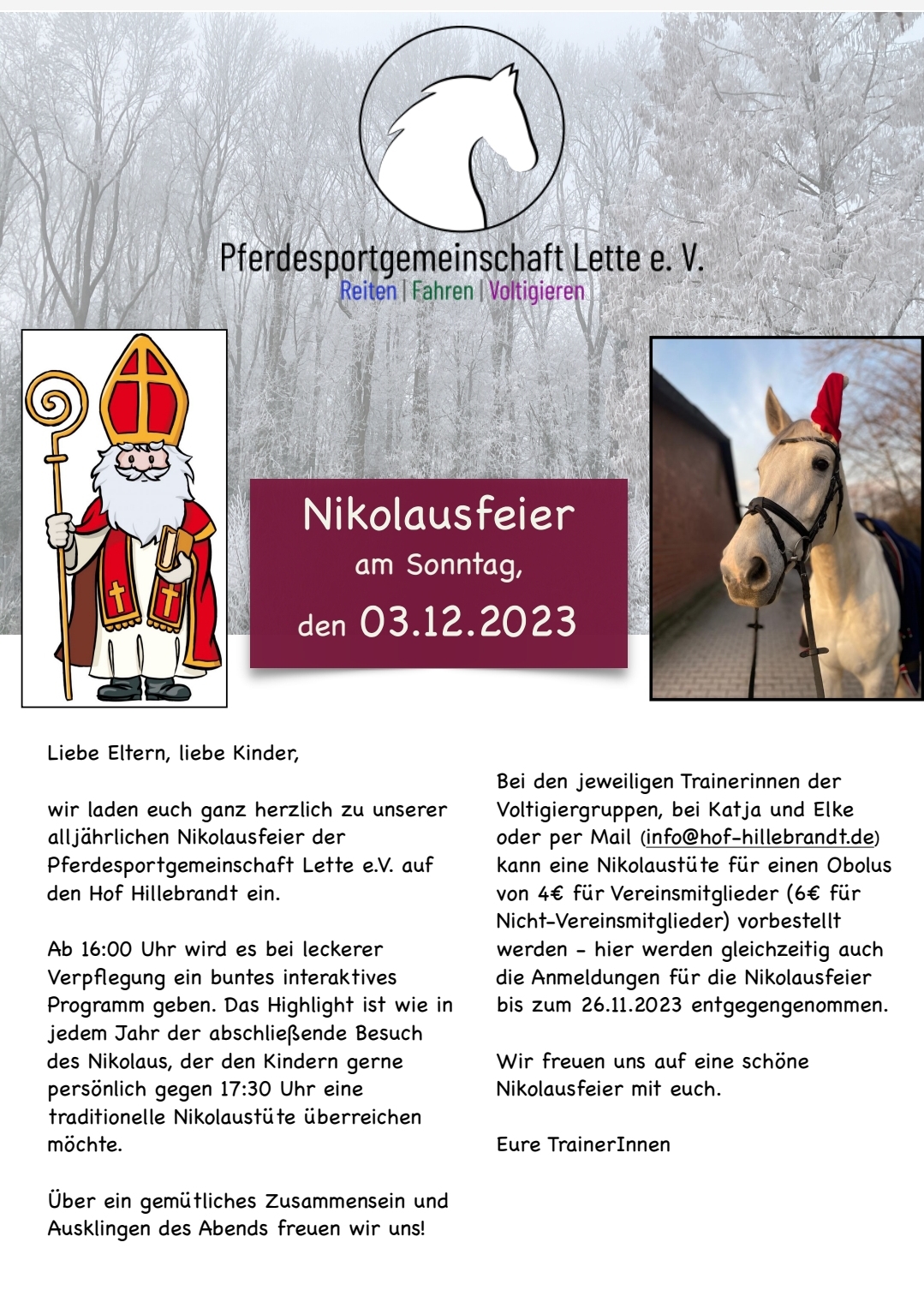 Pferdesportgemeinschaft Lette e. V.
Reiten | Fahren | Voltigieren

Nikolausfeier
am Sonntag,
den 03.12.2023

Liebe Eltern, liebe Kinder,

wir laden euch ganz herzlich zu unserer alljährlichen Nikolausfeier der Pferdesportgemeinschaft Lette e.V. auf den Hof Hillebrandt ein.

Ab 16:00 Uhr wird es bei leckerer Verpflegung ein buntes interaktives Programm geben. Das Highlight ist wie in jedem Jahr der abschließende Besuch des Nikolaus, der den Kindern gerne persönlich gegen 17:30 Uhr eine traditionelle Nikolaustüte überreichen möchte.

Über ein gemütliches Zusammensein und Ausklingen des Abends freuen wir uns!

Bei den jeweiligen Trainerinnen der Voltigiergruppen, bei Katja und Elke oder per Mail (info@hof-hillebrandt.de) kann eine Nikolaustüte für einen Obolus von 4€ für Vereinsmitglieder (6€ für Nicht-Vereinsmitglieder) vorbestellt werden - hier werden gleichzeitig auch die Anmeldungen für die Nikolausfeier bis zum 26.11.2023 entgegengenommen.

Wir freuen uns auf eine schöne Nikolausfeier mit euch.

Eure TrainerInnen